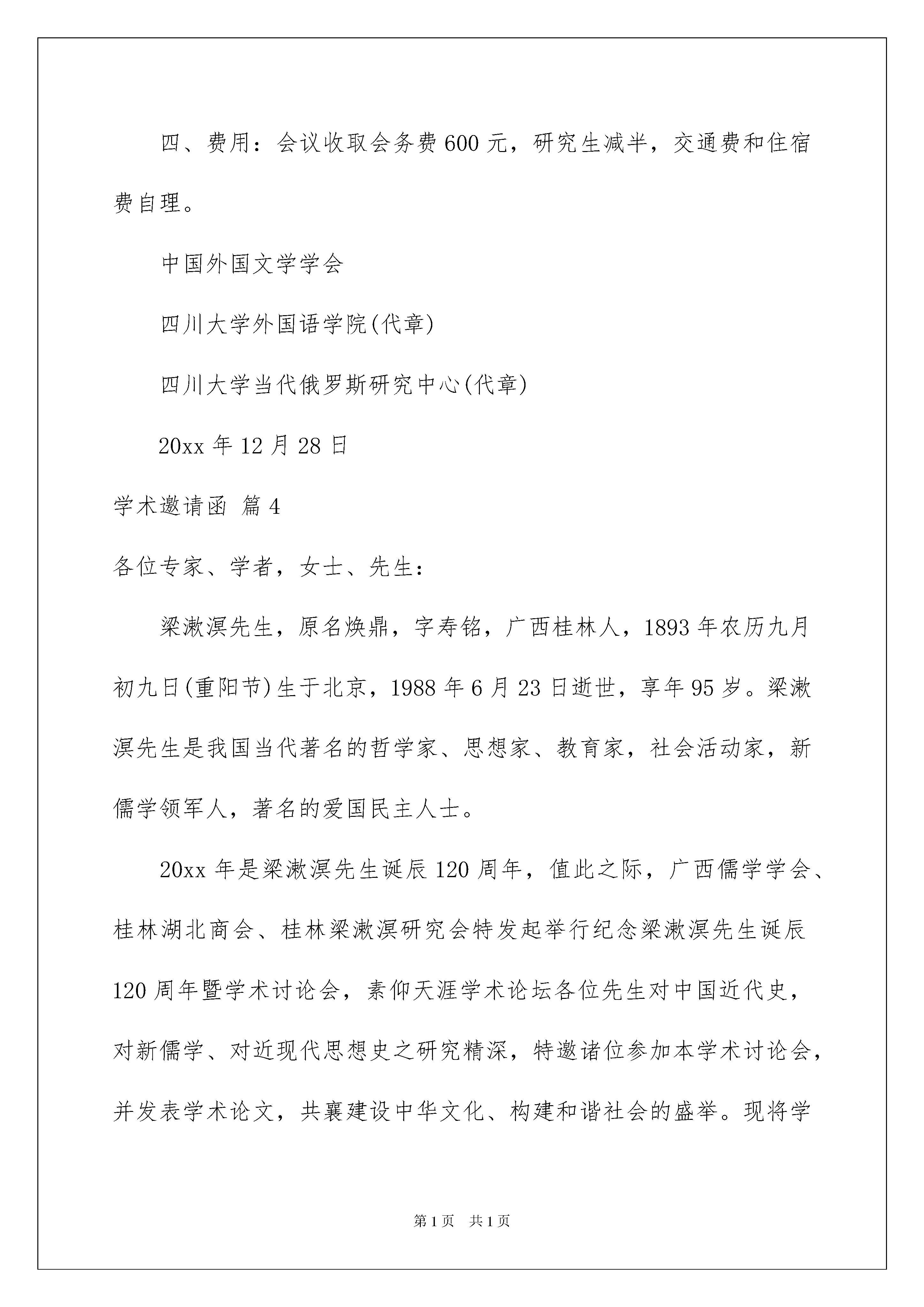 四、费用：会议收取会务费600元，研究生减半，交通费和住宿费自理。

中国外国文学学会

四川大学外国语学院(代章)

四川大学当代俄罗斯研究中心(代章)

20xx年12月28日

学术邀请函 篇4

各位专家、学者，女士、先生：

梁漱溟先生，原名焕鼎，字寿铭，广西桂林人，1893年农历九月初九日(重阳节)生于北京，1988年6月23日逝世，享年95岁。梁漱溟先生是我国当代著名的哲学家、思想家、教育家，社会活动家，新儒学领军人，著名的爱国民主人士。

20xx年是梁漱溟先生诞辰120周年，值此之际，广西儒学学会、桂林湖北商会、桂林梁漱溟研究会特发起举行纪念梁漱溟先生诞辰120周年暨学术讨论会，素仰天涯学术论坛各位先生对中国近代史，对新儒学、对近现代思想史之研究精深，特邀诸位参加本学术讨论会，并发表学术论文，共襄建设中华文化、构建和谐社会的盛举。现将学

第1页 共1页